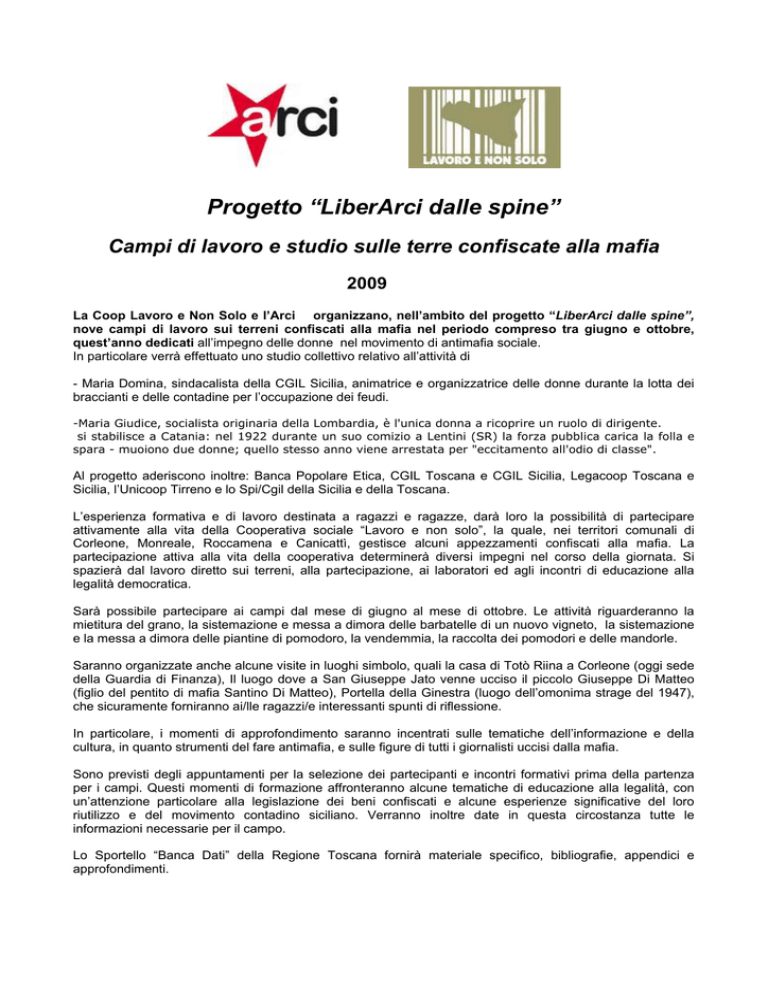 arci

LAVORO E NON SOLO

Progetto “LiberArci dalle spine”

Campi di lavoro e studio sulle terre confiscate alla mafia

2009

La Coop Lavoro e Non Solo e l'Arci organizzano, nell'ambito del progetto “LiberArci dalle spine”, nove campi di lavoro sui terreni confiscati alla mafia nel periodo compreso tra giugno e ottobre, quest'anno dedicati all'impegno delle donne nel movimento di antimafia sociale.
In particolare verrà effettuato uno studio collettivo relativo all'attività di

- Maria Domina, sindacalista della CGIL Sicilia, animatrice e organizzatrice delle donne durante la lotta dei braccianti e delle contadine per l'occupazione dei feudi.

-Maria Giudice, socialista originaria della Lombardia, è l'unica donna a ricoprire un ruolo di dirigente. si stabilisce a Catania: nel 1922 durante un suo comizio a Lentini (SR) la forza pubblica carica la folla e spara - muoiono due donne; quello stesso anno viene arrestata per "eccitamento all'odio di classe".

Al progetto aderiscono inoltre: Banca Popolare Etica, CGIL Toscana e CGIL Sicilia, Legacoop Toscana e Sicilia, l'Unicoop Tirreno e lo Spi/Cgil della Sicilia e della Toscana.

L'esperienza formativa e di lavoro destinata a ragazzi e ragazze, darà loro la possibilità di partecipare attivamente alla vita della Cooperativa sociale “Lavoro e non solo”, la quale, nei territori comunali di Corleone, Monreale, Roccamena e Canicattì, gestisce alcuni appezzamenti confiscati alla mafia. La partecipazione attiva alla vita della cooperativa determinerà diversi impegni nel corso della giornata. Si spazierà dal lavoro diretto sui terreni, alla partecipazione, ai laboratori ed agli incontri di educazione alla legalità democratica.

Sarà possibile partecipare ai campi dal mese di giugno al mese di ottobre. Le attività riguarderanno la mietitura del grano, la sistemazione e messa a dimora delle barbatelle di un nuovo vigneto, la sistemazione e la messa a dimora delle piantine di pomodoro, la vendemmia, la raccolta dei pomodori e delle mandorle.

Saranno organizzate anche alcune visite in luoghi simbolo, quali la casa di Totò Riina a Corleone (oggi sede della Guardia di Finanza), Il luogo dove a San Giuseppe Jato venne ucciso il piccolo Giuseppe Di Matteo (figlio del pentito di mafia Santino Di Matteo), Portella della Ginestra (luogo dell'omonima strage del 1947), che sicuramente forniranno ai/lle ragazzi/e interessanti spunti di riflessione.

In particolare, i momenti di approfondimento saranno incentrati sulle tematiche dell'informazione e della cultura, in quanto strumenti del fare antimafia, e sulle figure di tutti i giornalisti uccisi dalla mafia.

Sono previsti degli appuntamenti per la selezione dei partecipanti e incontri formativi prima della partenza per i campi. Questi momenti di formazione affronteranno alcune tematiche di educazione alla legalità, con un'attenzione particolare alla legislazione dei beni confiscati e alcune esperienze significative del loro riutilizzo e del movimento contadino siciliano. Verranno inoltre date in questa circostanza tutte le informazioni necessarie per il campo.

Lo Sportello “Banca Dati” della Regione Toscana fornirà materiale specifico, bibliografie, appendici e approfondimenti.